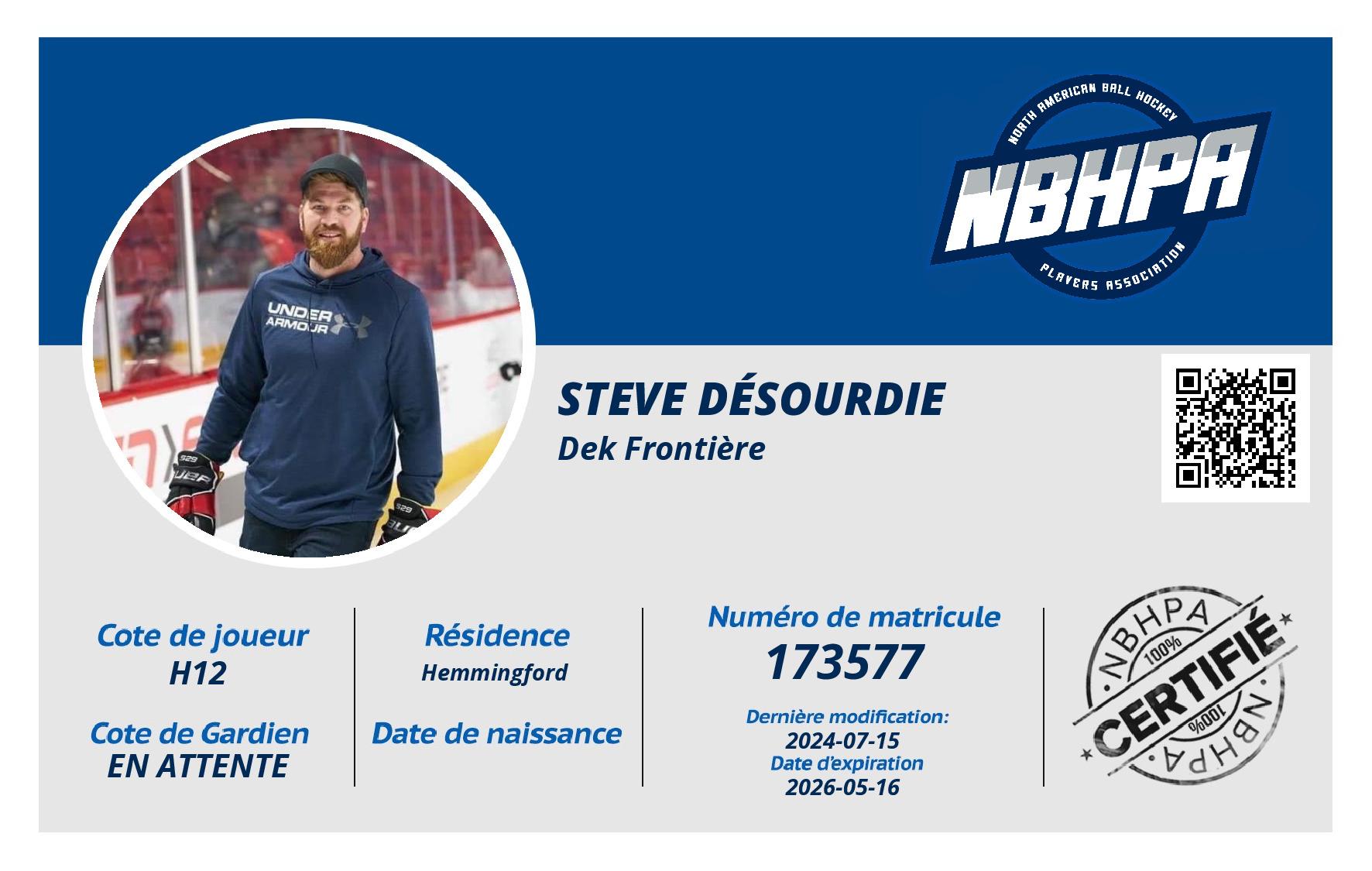 NORTH AMERICAN BALL HOCKEY
NBHPA
PLAYERS ASSOCIATION

UNDER ARMOUR

STEVE DÉSOURDIE
Dek Frontière

Cote de joueur
H12

Cote de Gardien
EN ATTENTE

Résidence
Hemmingford

Date de naissance

Numéro de matricule
173577

Dernière modification:
2024-07-15
Date d'expiration
2026-05-16

NBHPA
100%
CERTIFIÉ
100%
NBHPA